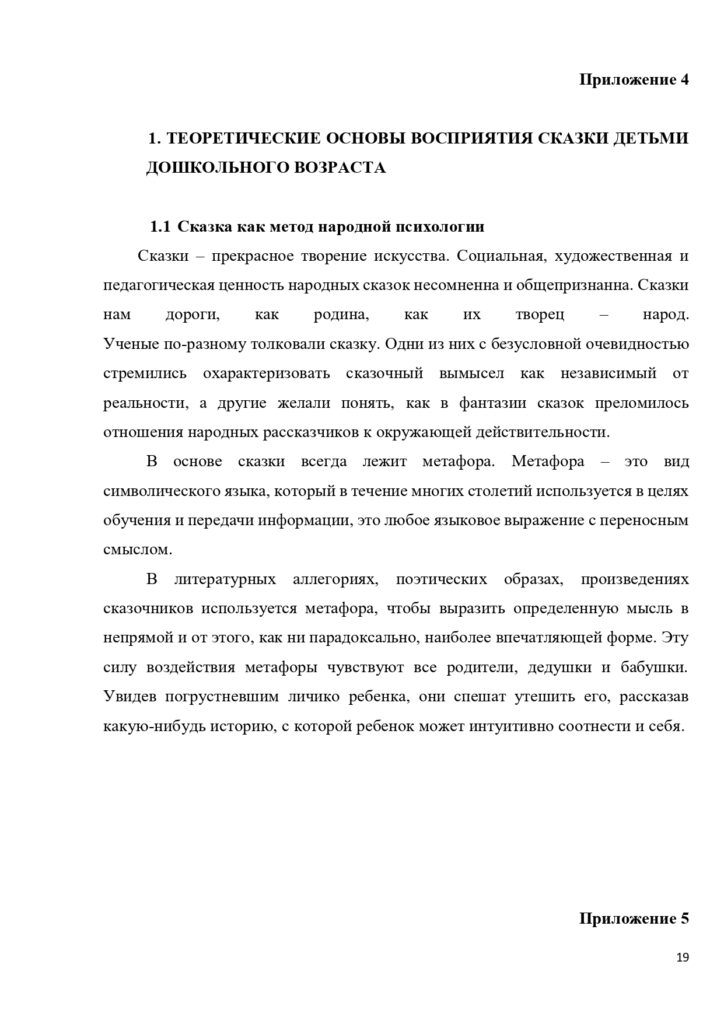 Приложение 4

1. ТЕОРЕТИЧЕСКИЕ ОСНОВЫ ВОСПРИЯТИЯ СКАЗКИ ДЕТЬМИ ДОШКОЛЬНОГО ВОЗРАСТА

1.1 Сказка как метод народной психологии

Сказки – прекрасное творение искусства. Социальная, художественная и педагогическая ценность народных сказок несомненна и общепризнанна. Сказки нам дороги, как родина, как их творец – народ. Ученые по-разному толковали сказку. Одни из них с безусловной очевидностью стремились охарактеризовать сказочный вымысел как независимый от реальности, а другие желали понять, как в фантазии сказок преломилось отношения народных рассказчиков к окружающей действительности.

В основе сказки всегда лежит метафора. Метафора – это вид символического языка, который в течение многих столетий используется в целях обучения и передачи информации, это любое языковое выражение с переносным смыслом.

В литературных аллегориях, поэтических образах, произведениях сказочников используется метафора, чтобы выразить определенную мысль в непрямой и от этого, как ни парадоксально, наиболее впечатляющей форме. Эту силу воздействия метафоры чувствуют все родители, дедушки и бабушки. Увидев погрустневшим личико ребенка, они спешат утешить его, рассказав какую-нибудь историю, с которой ребенок может интуитивно соотнести и себя.

Приложение 5

19